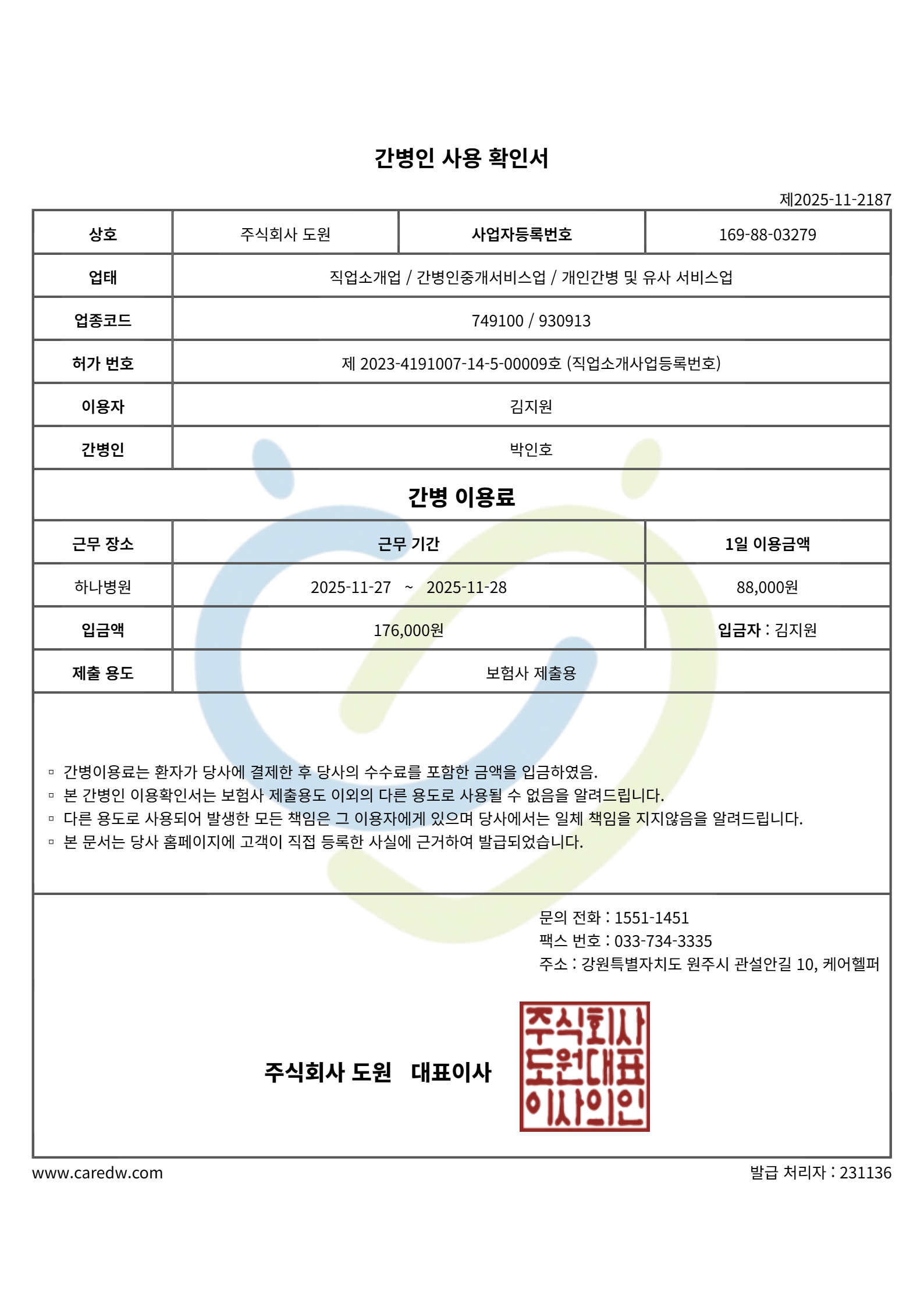 간병인 사용 확인서

제2025-11-2187

| 상호 | 주식회사 도원 | 사업자등록번호 | 169-88-03279 |
|---|---|---|---|
| 업태 | 직업소개업 / 간병인중개서비스업 / 개인간병 및 유사 서비스업 | | |
| 업종코드 | 749100 / 930913 | | |
| 허가 번호 | 제 2023-4191007-14-5-00009호 (직업소개사업등록번호) | | |
| 이용자 | 김지원 | | |
| 간병인 | 박인호 | | |

간병 이용료

| 근무 장소 | 근무 기간 | 1일 이용금액 |
|---|---|---|
| 하나병원 | 2025-11-27 ~ 2025-11-28 | 88,000원 |
| 입금액 | 176,000원 | 입금자 : 김지원 |
| 제출 용도 | 보험사 제출용 | |

▫ 간병이용료는 환자가 당사에 결제한 후 당사의 수수료를 포함한 금액을 입금하였음.
▫ 본 간병인 이용확인서는 보험사 제출용도 이외의 다른 용도로 사용될 수 없음을 알려드립니다.
▫ 다른 용도로 사용되어 발생한 모든 책임은 그 이용자에게 있으며 당사에서는 일체 책임을 지지않음을 알려드립니다.
▫ 본 문서는 당사 홈페이지에 고객이 직접 등록한 사실에 근거하여 발급되었습니다.

문의 전화 : 1551-1451
팩스 번호 : 033-734-3335
주소 : 강원특별자치도 원주시 관설안길 10, 케어헬퍼

주식회사 도원 대표이사

주식회사 도원대표 이사의인

www.caredw.com

발급 처리자 : 231136